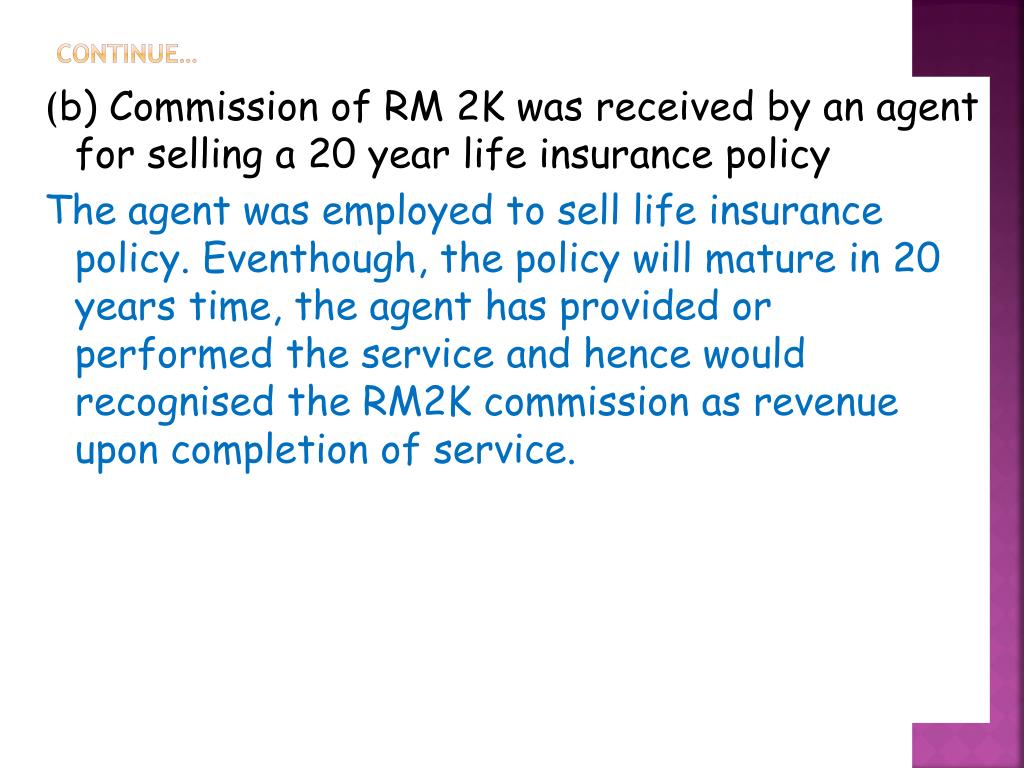 CONTINUE…

(b) Commission of RM 2K was received by an agent for selling a 20 year life insurance policy

The agent was employed to sell life insurance policy. Eventhough, the policy will mature in 20 years time, the agent has provided or performed the service and hence would recognised the RM2K commission as revenue upon completion of service.